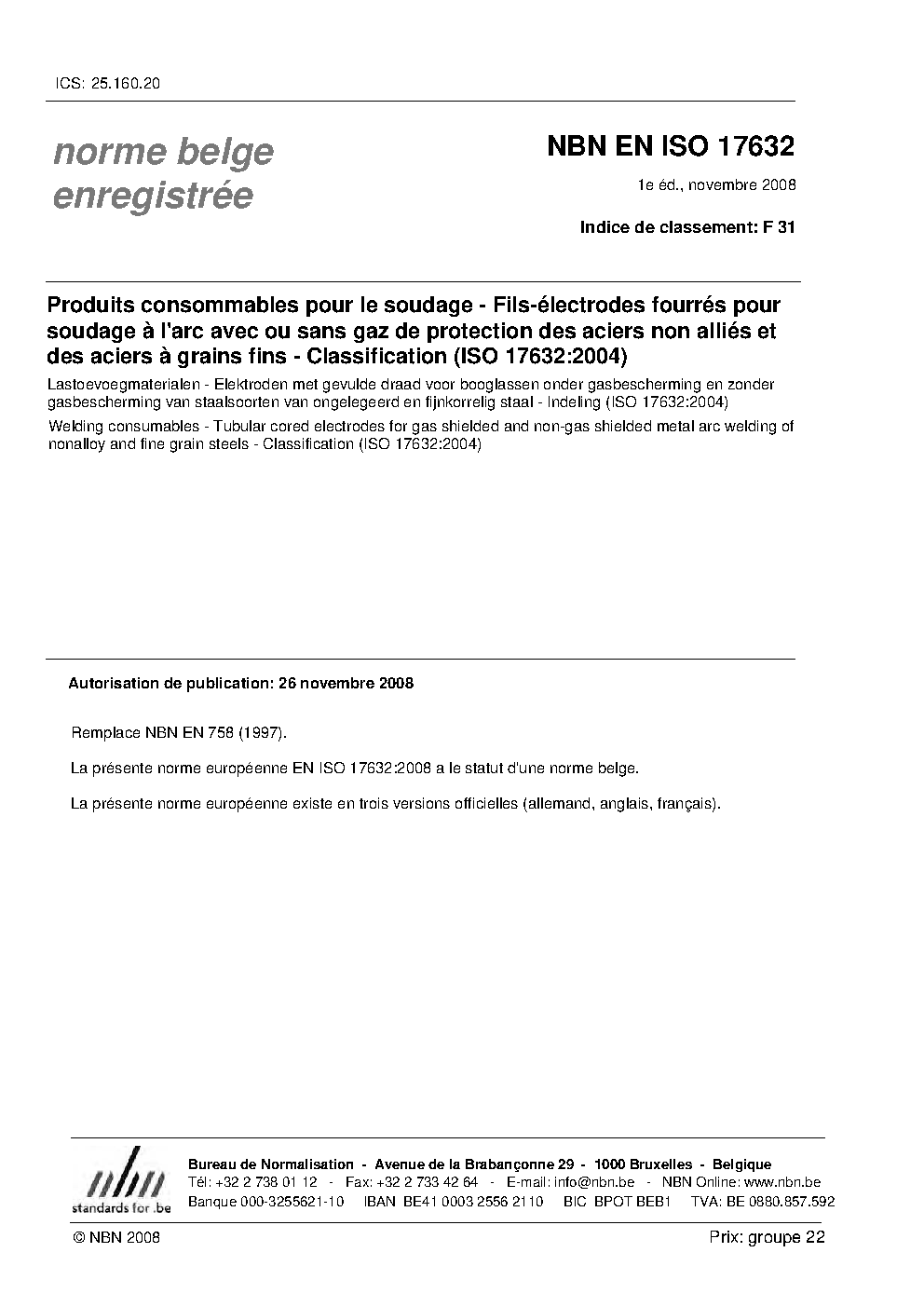 ICS: 25.160.20

norme belge enregistrée

NBN EN ISO 17632

1e éd., novembre 2008

Indice de classement: F 31

Produits consommables pour le soudage - Fils-électrodes fourrés pour soudage à l'arc avec ou sans gaz de protection des aciers non alliés et des aciers à grains fins - Classification (ISO 17632:2004)

Lastoevoegmaterialen - Elektroden met gevulde draad voor booglassen onder gasbescherming en zonder gasbescherming van staalsoorten van ongelegeerd en fijnkorrelig staal - Indeling (ISO 17632:2004)

Welding consumables - Tubular cored electrodes for gas shielded and non-gas shielded metal arc welding of nonalloy and fine grain steels - Classification (ISO 17632:2004)

Autorisation de publication: 26 novembre 2008

Remplace NBN EN 758 (1997).

La présente norme européenne EN ISO 17632:2008 a le statut d'une norme belge.

La présente norme européenne existe en trois versions officielles (allemand, anglais, français).

nbn
standards for .be

Bureau de Normalisation - Avenue de la Brabançonne 29 - 1000 Bruxelles - Belgique
Tél: +32 2 738 01 12 - Fax: +32 2 733 42 64 - E-mail: info@nbn.be - NBN Online: www.nbn.be
Banque 000-3255621-10 IBAN BE41 0003 2556 2110 BIC BPOT BEB1 TVA: BE 0880.857.592

© NBN 2008

Prix: groupe 22